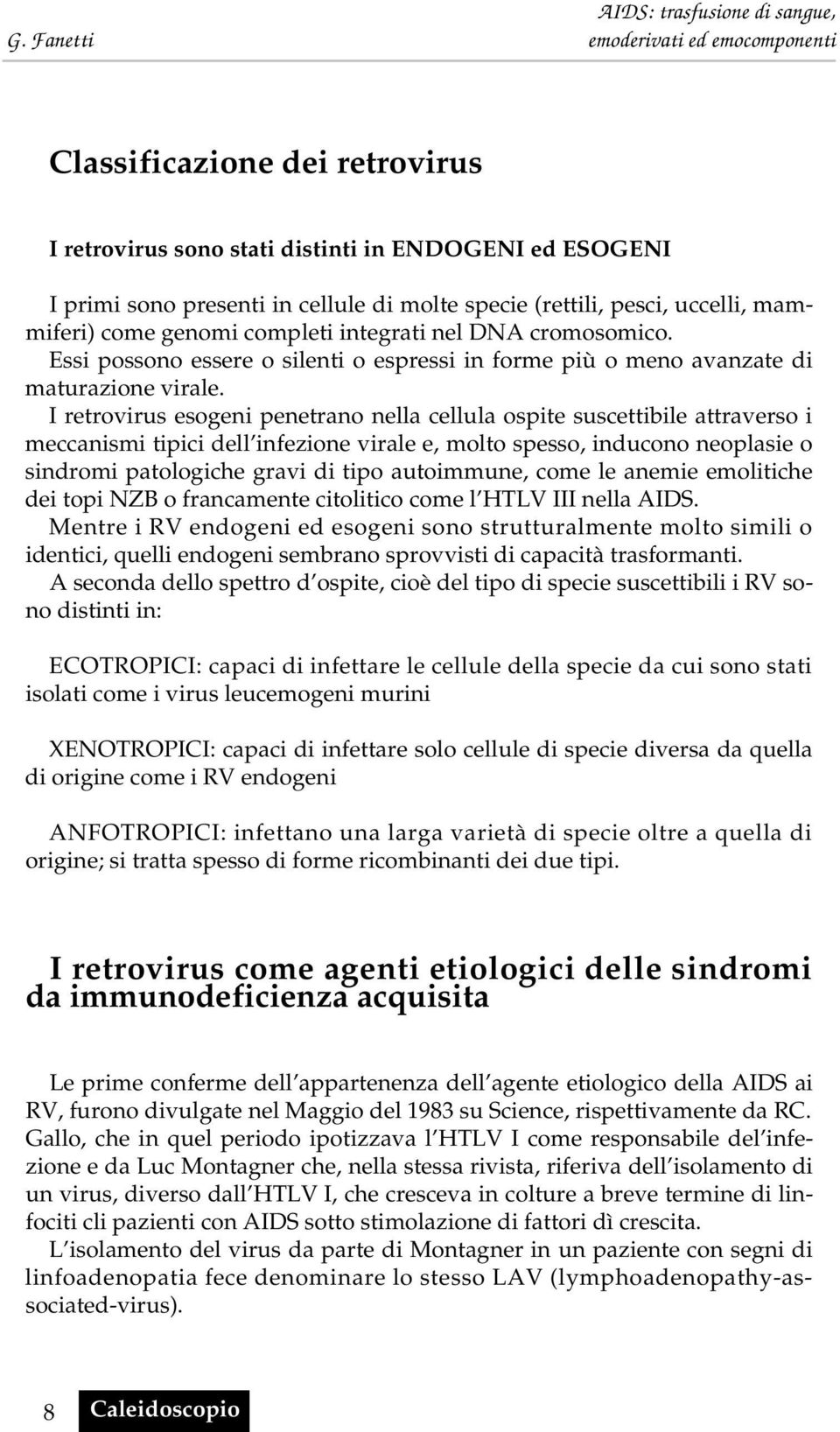 G. Fanetti

AIDS: trasfusione di sangue, emoderivati ed emocomponenti

Classificazione dei retrovirus

I retrovirus sono stati distinti in ENDOGENI ed ESOGENI

I primi sono presenti in cellule di molte specie (rettili, pesci, uccelli, mammiferi) come genomi completi integrati nel DNA cromosomico. Essi possono essere o silenti o espressi in forme più o meno avanzate di maturazione virale.

I retrovirus esogeni penetrano nella cellula ospite suscettibile attraverso i meccanismi tipici dell'infezione virale e, molto spesso, inducono neoplasie o sindromi patologiche gravi di tipo autoimmune, come le anemie emolitiche dei topi NZB o francamente citolitico come l'HTLV III nella AIDS.

Mentre i RV endogeni ed esogeni sono strutturalmente molto simili o identici, quelli endogeni sembrano sprovvisti di capacità trasformanti.

A seconda dello spettro d'ospite, cioè del tipo di specie suscettibili i RV sono distinti in:

ECOTROPICI: capaci di infettare le cellule della specie da cui sono stati isolati come i virus leucemogeni murini

XENOTROPICI: capaci di infettare solo cellule di specie diversa da quella di origine come i RV endogeni

ANFOTROPICI: infettano una larga varietà di specie oltre a quella di origine; si tratta spesso di forme ricombinanti dei due tipi.

I retrovirus come agenti etiologici delle sindromi da immunodeficienza acquisita

Le prime conferme dell'appartenenza dell'agente etiologico della AIDS ai RV, furono divulgate nel Maggio del 1983 su Science, rispettivamente da RC. Gallo, che in quel periodo ipotizzava l'HTLV I come responsabile del'infezione e da Luc Montagner che, nella stessa rivista, riferiva dell'isolamento di un virus, diverso dall'HTLV I, che cresceva in colture a breve termine di linfociti cli pazienti con AIDS sotto stimolazione di fattori dì crescita.

L'isolamento del virus da parte di Montagner in un paziente con segni di linfoadenopatia fece denominare lo stesso LAV (lymphoadenopathy-associated-virus).

8 Caleidoscopio